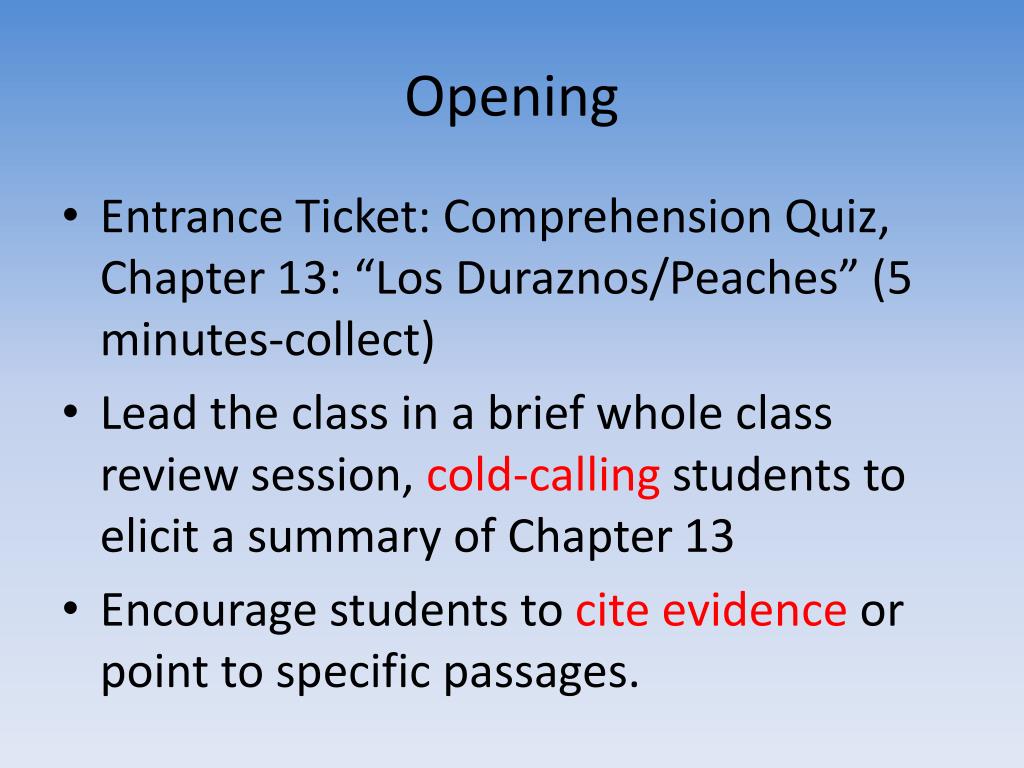 Opening

• Entrance Ticket: Comprehension Quiz, Chapter 13: “Los Duraznos/Peaches” (5 minutes-collect)
• Lead the class in a brief whole class review session, cold-calling students to elicit a summary of Chapter 13
• Encourage students to cite evidence or point to specific passages.